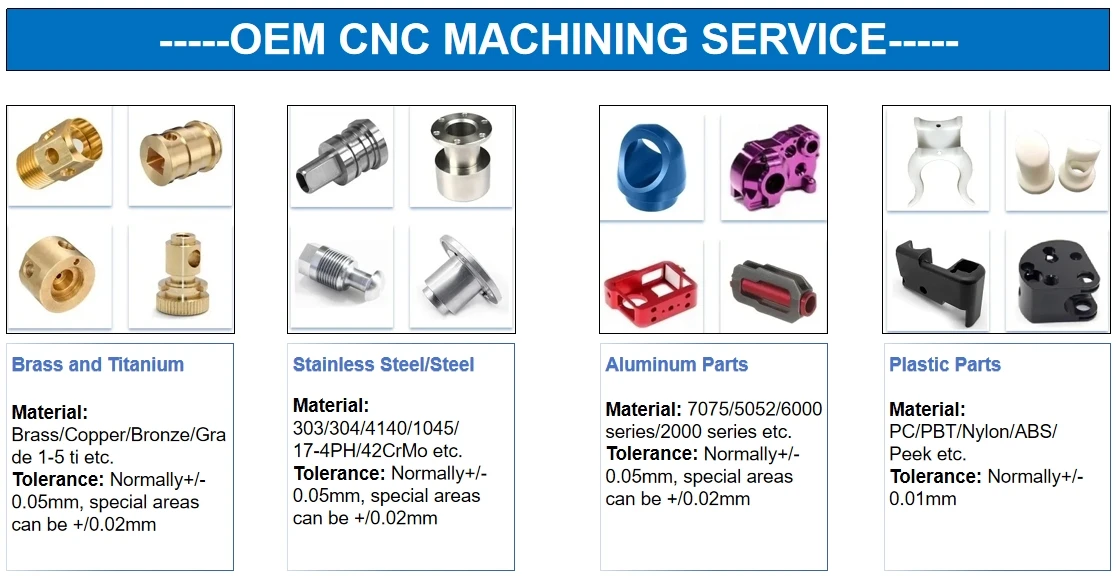 -----OEM CNC MACHINING SERVICE-----

Brass and Titanium

Material: Brass/Copper/Bronze/Grade 1-5 ti etc.
Tolerance: Normally+/-0.05mm, special areas can be +/0.02mm

Stainless Steel/Steel

Material: 303/304/4140/1045/17-4PH/42CrMo etc.
Tolerance: Normally+/-0.05mm, special areas can be +/0.02mm

Aluminum Parts

Material: 7075/5052/6000 series/2000 series etc.
Tolerance: Normally+/-0.05mm, special areas can be +/0.02mm

Plastic Parts

Material: PC/PBT/Nylon/ABS/Peek etc.
Tolerance: Normally+/-0.01mm